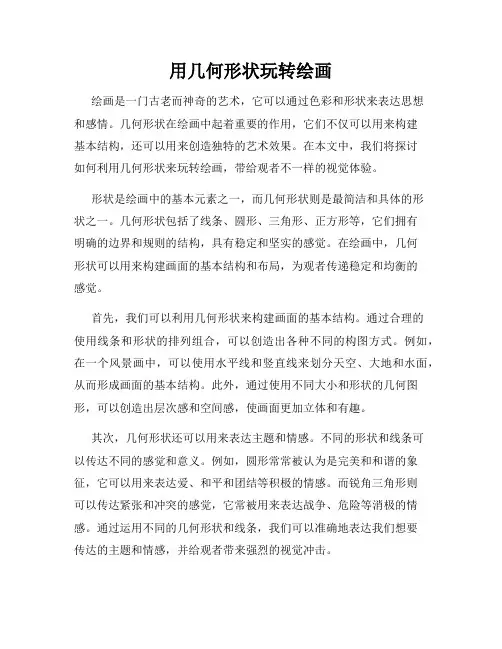 用几何形状玩转绘画

绘画是一门古老而神奇的艺术，它可以通过色彩和形状来表达思想和感情。几何形状在绘画中起着重要的作用，它们不仅可以用来构建基本结构，还可以用来创造独特的艺术效果。在本文中，我们将探讨如何利用几何形状来玩转绘画，带给观者不一样的视觉体验。

形状是绘画中的基本元素之一，而几何形状则是最简洁和具体的形状之一。几何形状包括了线条、圆形、三角形、正方形等，它们拥有明确的边界和规则的结构，具有稳定和坚实的感觉。在绘画中，几何形状可以用来构建画面的基本结构和布局，为观者传递稳定和均衡的感觉。

首先，我们可以利用几何形状来构建画面的基本结构。通过合理的使用线条和形状的排列组合，可以创造出各种不同的构图方式。例如，在一个风景画中，可以使用水平线和竖直线来划分天空、大地和水面，从而形成画面的基本结构。此外，通过使用不同大小和形状的几何图形，可以创造出层次感和空间感，使画面更加立体和有趣。

其次，几何形状还可以用来表达主题和情感。不同的形状和线条可以传达不同的感觉和意义。例如，圆形常常被认为是完美和和谐的象征，它可以用来表达爱、和平和团结等积极的情感。而锐角三角形则可以传达紧张和冲突的感觉，它常被用来表达战争、危险等消极的情感。通过运用不同的几何形状和线条，我们可以准确地表达我们想要传达的主题和情感，并给观者带来强烈的视觉冲击。